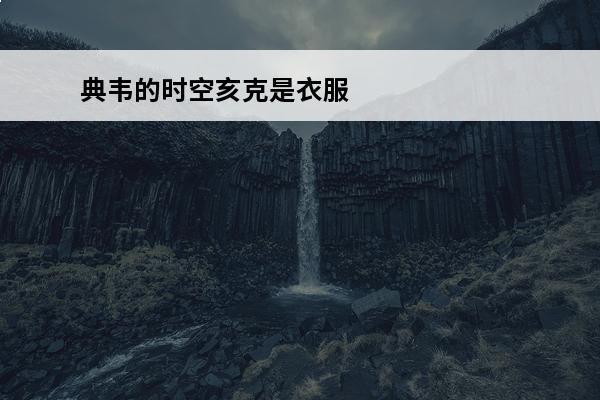 典韦的时空亥克是衣服